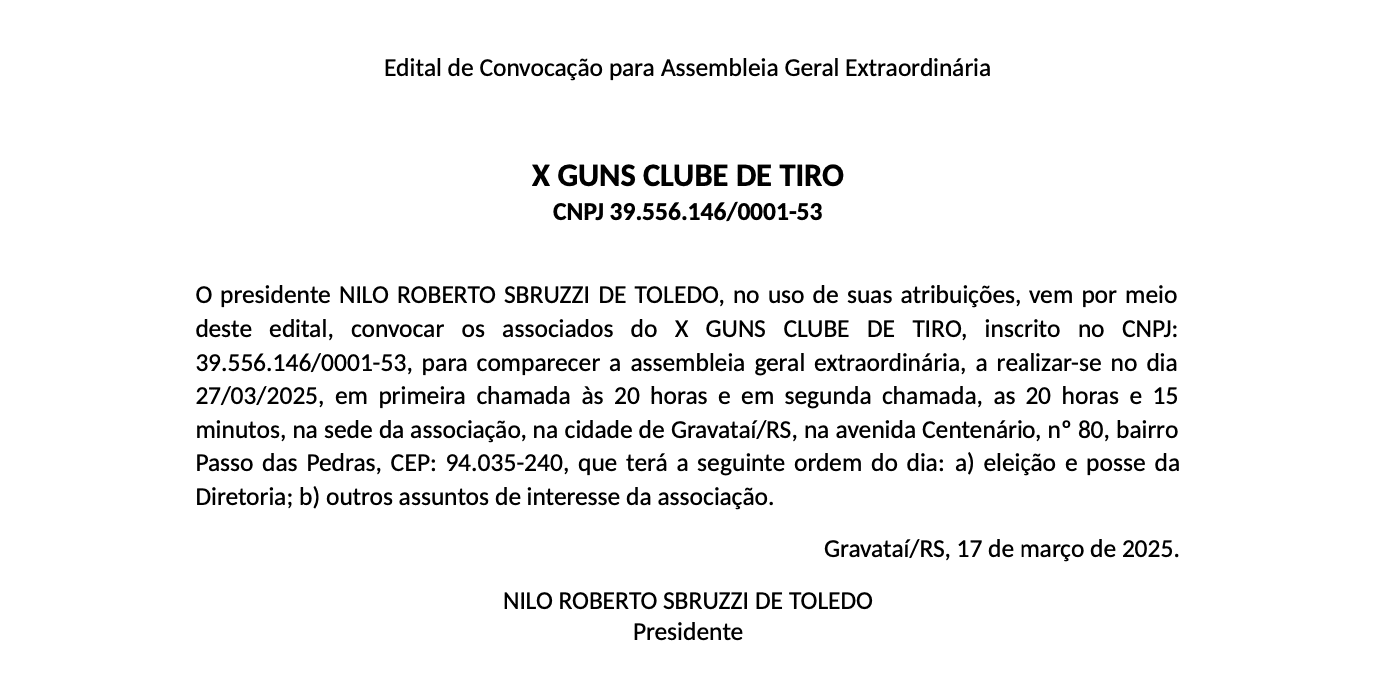 Edital de Convocação para Assembleia Geral Extraordinária

X GUNS CLUBE DE TIRO
CNPJ 39.556.146/0001-53

O presidente NILO ROBERTO SBRUZZI DE TOLEDO, no uso de suas atribuições, vem por meio deste edital, convocar os associados do X GUNS CLUBE DE TIRO, inscrito no CNPJ: 39.556.146/0001-53, para comparecer a assembleia geral extraordinária, a realizar-se no dia 27/03/2025, em primeira chamada às 20 horas e em segunda chamada, as 20 horas e 15 minutos, na sede da associação, na cidade de Gravataí/RS, na avenida Centenário, nº 80, bairro Passo das Pedras, CEP: 94.035-240, que terá a seguinte ordem do dia: a) eleição e posse da Diretoria; b) outros assuntos de interesse da associação.

Gravataí/RS, 17 de março de 2025.

NILO ROBERTO SBRUZZI DE TOLEDO
Presidente